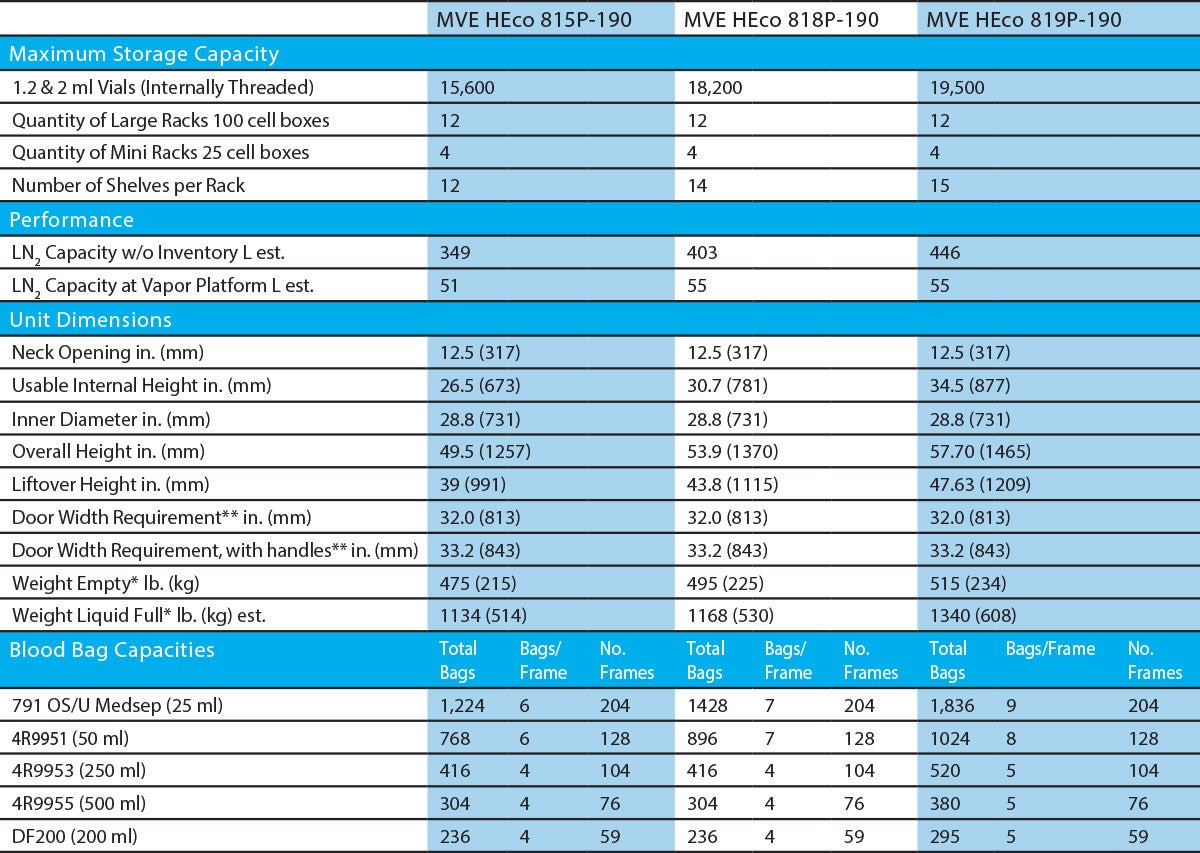 | | MVE HEco 815P-190 | | | MVE HEco 818P-190 | | | MVE HEco 819P-190 | | |
|---|---|---|---|---|---|---|---|---|---|
| Maximum Storage Capacity | | | | | | | | | |
| 1.2 & 2 ml Vials (Internally Threaded) | 15,600 | | | 18,200 | | | 19,500 | | |
| Quantity of Large Racks 100 cell boxes | 12 | | | 12 | | | 12 | | |
| Quantity of Mini Racks 25 cell boxes | 4 | | | 4 | | | 4 | | |
| Number of Shelves per Rack | 12 | | | 14 | | | 15 | | |
| Performance | | | | | | | | | |
| $LN_2$ Capacity w/o Inventory L est. | 349 | | | 403 | | | 446 | | |
| $LN_2$ Capacity at Vapor Platform L est. | 51 | | | 55 | | | 55 | | |
| Unit Dimensions | | | | | | | | | |
| Neck Opening in. (mm) | 12.5 (317) | | | 12.5 (317) | | | 12.5 (317) | | |
| Usable Internal Height in. (mm) | 26.5 (673) | | | 30.7 (781) | | | 34.5 (877) | | |
| Inner Diameter in. (mm) | 28.8 (731) | | | 28.8 (731) | | | 28.8 (731) | | |
| Overall Height in. (mm) | 49.5 (1257) | | | 53.9 (1370) | | | 57.70 (1465) | | |
| Liftover Height in. (mm) | 39 (991) | | | 43.8 (1115) | | | 47.63 (1209) | | |
| Door Width Requirement** in. (mm) | 32.0 (813) | | | 32.0 (813) | | | 32.0 (813) | | |
| Door Width Requirement, with handles** in. (mm) | 33.2 (843) | | | 33.2 (843) | | | 33.2 (843) | | |
| Weight Empty* lb. (kg) | 475 (215) | | | 495 (225) | | | 515 (234) | | |
| Weight Liquid Full* lb. (kg) est. | 1134 (514) | | | 1168 (530) | | | 1340 (608) | | |
| Blood Bag Capacities | Total Bags | Bags/ Frame | No. Frames | Total Bags | Bags/ Frame | No. Frames | Total Bags | Bags/Frame | No. Frames |
| 791 OS/U Medsep (25 ml) | 1,224 | 6 | 204 | 1428 | 7 | 204 | 1,836 | 9 | 204 |
| 4R9951 (50 ml) | 768 | 6 | 128 | 896 | 7 | 128 | 1024 | 8 | 128 |
| 4R9953 (250 ml) | 416 | 4 | 104 | 416 | 4 | 104 | 520 | 5 | 104 |
| 4R9955 (500 ml) | 304 | 4 | 76 | 304 | 4 | 76 | 380 | 5 | 76 |
| DF200 (200 ml) | 236 | 4 | 59 | 236 | 4 | 59 | 295 | 5 | 59 |